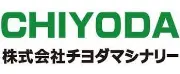 CHIYODA
株式会社チヨダマシナリー